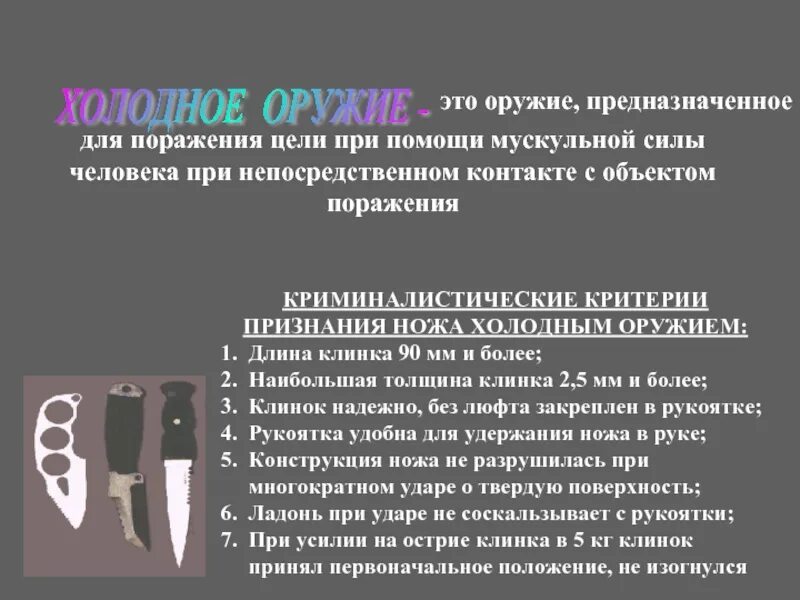 ХОЛОДНОЕ ОРУЖИЕ - это оружие, предназначенное для поражения цели при помощи мускульной силы человека при непосредственном контакте с объектом поражения

КРИМИНАЛИСТИЧЕСКИЕ КРИТЕРИИ ПРИЗНАНИЯ НОЖА ХОЛОДНЫМ ОРУЖИЕМ:

1. Длина клинка 90 мм и более;
2. Наибольшая толщина клинка 2,5 мм и более;
3. Клинок надежно, без люфта закреплен в рукоятке;
4. Рукоятка удобна для удержания ножа в руке;
5. Конструкция ножа не разрушилась при многократном ударе о твердую поверхность;
6. Ладонь при ударе не соскальзывает с рукоятки;
7. При усилии на острие клинка в 5 кг клинок принял первоначальное положение, не изогнулся